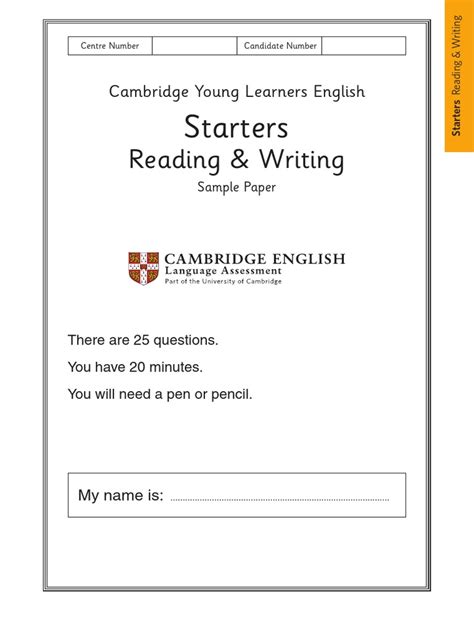 Centre Number ____ Candidate Number ____

Cambridge Young Learners English

Starters

Reading & Writing

Sample Paper

CAMBRIDGE ENGLISH
Language Assessment
Part of the University of Cambridge

There are 25 questions.

You have 20 minutes.

You will need a pen or pencil.

My name is: ____

Starters Reading & Writing